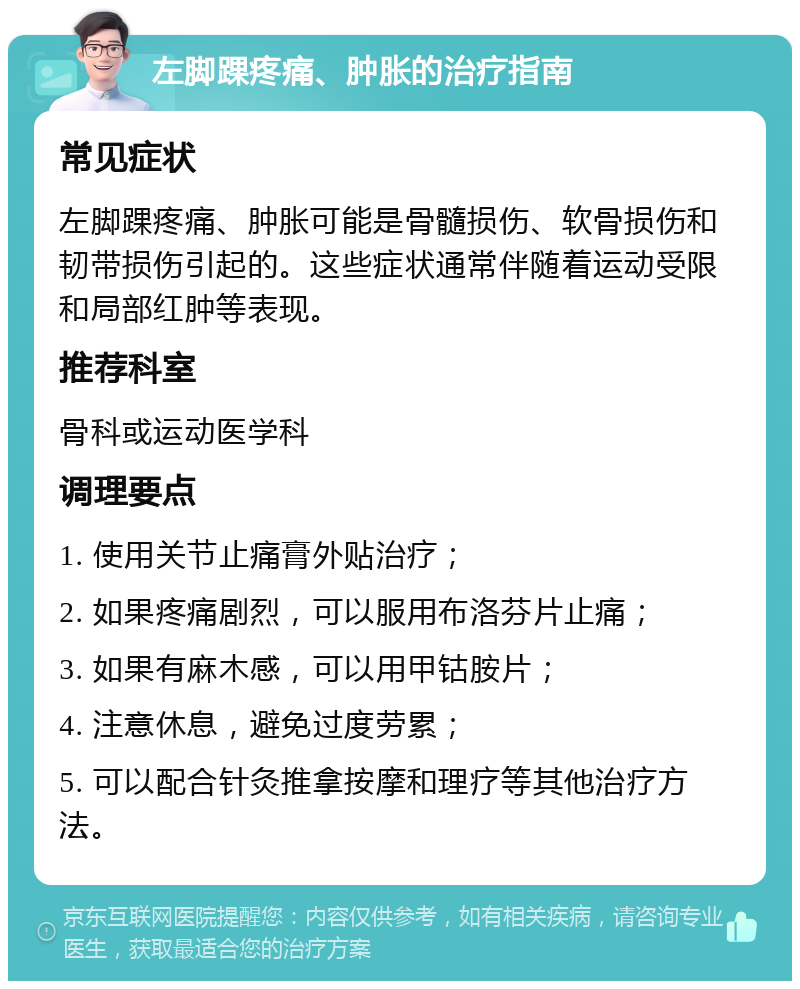 左脚踝疼痛、肿胀的治疗指南

常见症状

左脚踝疼痛、肿胀可能是骨髓损伤、软骨损伤和韧带损伤引起的。这些症状通常伴随着运动受限和局部红肿等表现。

推荐科室

骨科或运动医学科

调理要点

1. 使用关节止痛膏外贴治疗；

2. 如果疼痛剧烈，可以服用布洛芬片止痛；

3. 如果有麻木感，可以用甲钴胺片；

4. 注意休息，避免过度劳累；

5. 可以配合针灸推拿按摩和理疗等其他治疗方法。

京东互联网医院提醒您：内容仅供参考，如有相关疾病，请咨询专业医生，获取最适合您的治疗方案